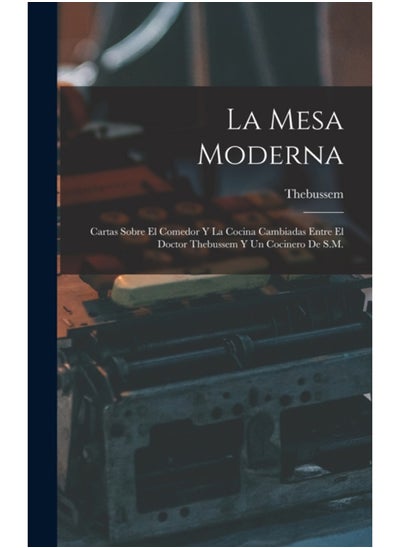 La Mesa Moderna

Thebussem

Cartas Sobre El Comedor Y La Cocina Cambiadas Entre El Doctor Thebussem Y Un Cocinero De S.M.